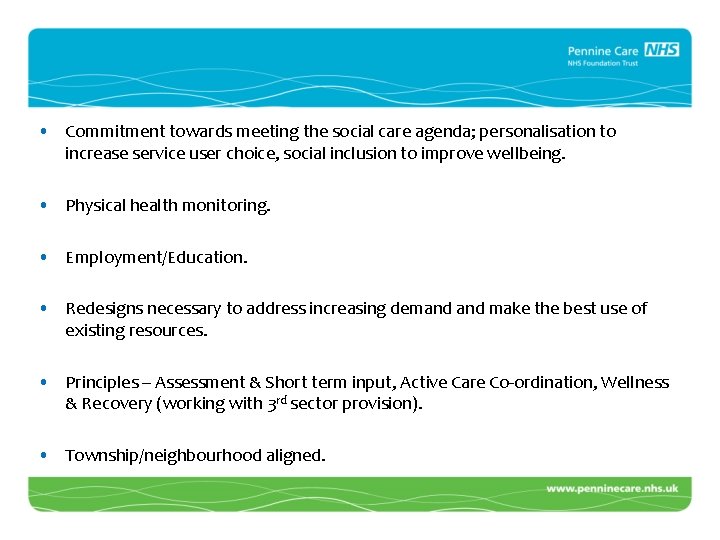 Pennine Care NHS
NHS Foundation Trust

• Commitment towards meeting the social care agenda; personalisation to increase service user choice, social inclusion to improve wellbeing.

• Physical health monitoring.

• Employment/Education.

• Redesigns necessary to address increasing demand and make the best use of existing resources.

• Principles – Assessment & Short term input, Active Care Co-ordination, Wellness & Recovery (working with 3rd sector provision).

• Township/neighbourhood aligned.

www.penninecare.nhs.uk